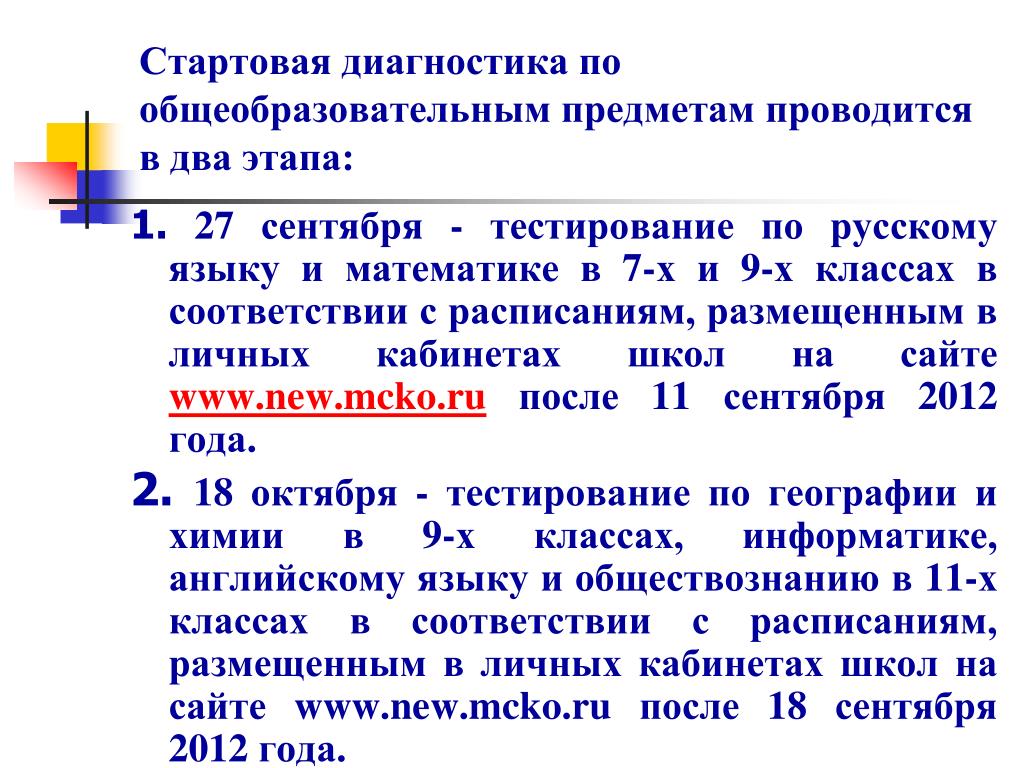 Стартовая диагностика по общеобразовательным предметам проводится в два этапа:

1. 27 сентября - тестирование по русскому языку и математике в 7-х и 9-х классах в соответствии с расписаниям, размещенным в личных кабинетах школ на сайте www.new.mcko.ru после 11 сентября 2012 года.

2. 18 октября - тестирование по географии и химии в 9-х классах, информатике, английскому языку и обществознанию в 11-х классах в соответствии с расписаниям, размещенным в личных кабинетах школ на сайте www.new.mcko.ru после 18 сентября 2012 года.